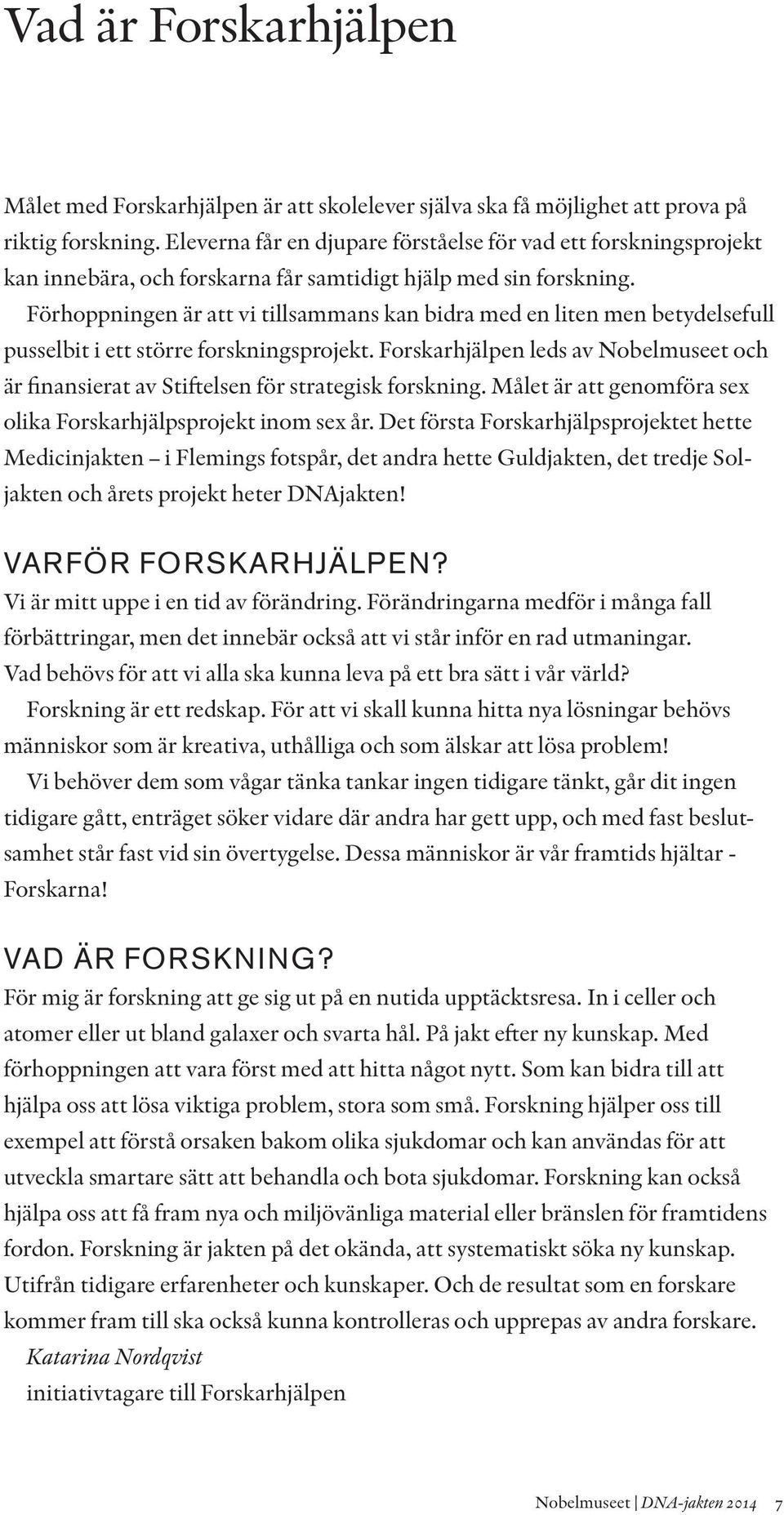 Vad är Forskarhjälpen

Målet med Forskarhjälpen är att skolelever själva ska få möjlighet att prova på riktig forskning. Eleverna får en djupare förståelse för vad ett forskningsprojekt kan innebära, och forskarna får samtidigt hjälp med sin forskning.

Förhoppningen är att vi tillsammans kan bidra med en liten men betydelsefull pusselbit i ett större forskningsprojekt. Forskarhjälpen leds av Nobelmuseet och är finansierat av Stiftelsen för strategisk forskning. Målet är att genomföra sex olika Forskarhjälpsprojekt inom sex år. Det första Forskarhjälpsprojektet hette Medicinjakten – i Flemings fotspår, det andra hette Guldjakten, det tredje Soljakten och årets projekt heter DNAjakten!

VARFÖR FORSKARHJÄLPEN?
Vi är mitt uppe i en tid av förändring. Förändringarna medför i många fall förbättringar, men det innebär också att vi står inför en rad utmaningar. Vad behövs för att vi alla ska kunna leva på ett bra sätt i vår värld?

Forskning är ett redskap. För att vi skall kunna hitta nya lösningar behövs människor som är kreativa, uthålliga och som älskar att lösa problem!

Vi behöver dem som vågar tänka tankar ingen tidigare tänkt, går dit ingen tidigare gått, enträget söker vidare där andra har gett upp, och med fast beslutsamhet står fast vid sin övertygelse. Dessa människor är vår framtids hjältar - Forskarna!

VAD ÄR FORSKNING?
För mig är forskning att ge sig ut på en nutida upptäcktsresa. In i celler och atomer eller ut bland galaxer och svarta hål. På jakt efter ny kunskap. Med förhoppningen att vara först med att hitta något nytt. Som kan bidra till att hjälpa oss att lösa viktiga problem, stora som små. Forskning hjälper oss till exempel att förstå orsaken bakom olika sjukdomar och kan användas för att utveckla smartare sätt att behandla och bota sjukdomar. Forskning kan också hjälpa oss att få fram nya och miljövänliga material eller bränslen för framtidens fordon. Forskning är jakten på det okända, att systematiskt söka ny kunskap. Utifrån tidigare erfarenheter och kunskaper. Och de resultat som en forskare kommer fram till ska också kunna kontrolleras och upprepas av andra forskare.

Katarina Nordqvist
initiativtagare till Forskarhjälpen

Nobelmuseet | DNA-jakten 2014 7